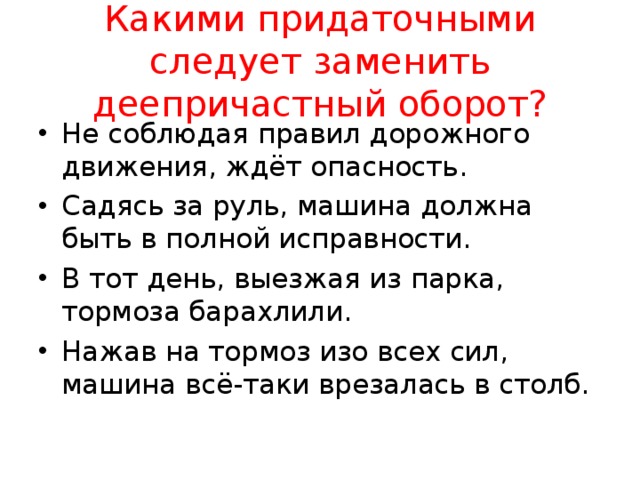 Какими придаточными следует заменить деепричастный оборот?

• Не соблюдая правил дорожного движения, ждёт опасность.
• Садясь за руль, машина должна быть в полной исправности.
• В тот день, выезжая из парка, тормоза барахлили.
• Нажав на тормоз изо всех сил, машина всё-таки врезалась в столб.